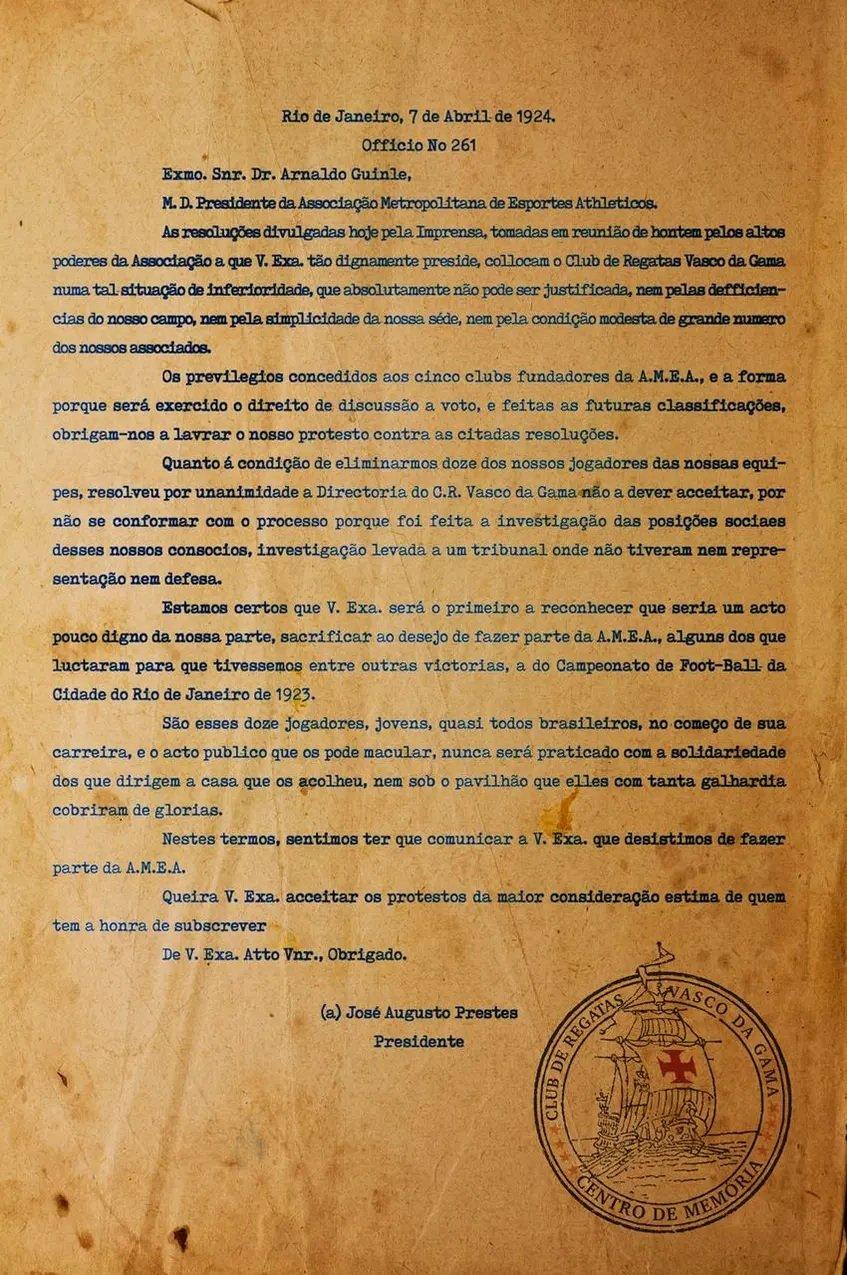 Rio de Janeiro, 7 de Abril de 1924.
Officio No 261

Exmo. Snr. Dr. Arnaldo Guinle,

M. D. Presidente da Associação Metropolitana de Esportes Athleticos.

As resoluções divulgadas hoje pela Imprensa, tomadas em reunião de hontem pelos altos poderes da Associação a que V. Exa. tão dignamente preside, collocam o Club de Regatas Vasco da Gama numa tal situação de inferioridade, que absolutamente não pode ser justificada, nem pelas defficiencias do nosso campo, nem pela simplicidade da nossa séde, nem pela condição modesta de grande numero dos nossos associados.

Os previlegios concedidos aos cinco clubs fundadores da A.M.E.A., e a forma porque será exercido o direito de discussão a voto, e feitas as futuras classificações, obrigam-nos a lavrar o nosso protesto contra as citadas resoluções.

Quanto á condição de eliminarmos doze dos nossos jogadores das nossas equipes, resolveu por unanimidade a Directoria do C.R. Vasco da Gama não a dever acceitar, por não se conformar com o processo porque foi feita a investigação das posições sociaes desses nossos consocios, investigação levada a um tribunal onde não tiveram nem representação nem defesa.

Estamos certos que V. Exa. será o primeiro a reconhecer que seria um acto pouco digno da nossa parte, sacrificar ao desejo de fazer parte da A.M.E.A., alguns dos que luctaram para que tivessemos entre outras victorias, a do Campeonato de Foot-Ball da Cidade do Rio de Janeiro de 1923.

São esses doze jogadores, jovens, quasi todos brasileiros, no começo de sua carreira, e o acto publico que os pode macular, nunca será praticado com a solidariedade dos que dirigem a casa que os acolheu, nem sob o pavilhão que elles com tanta galhardia cobriram de glorias.

Nestes termos, sentimos ter que comunicar a V. Exa. que desistimos de fazer parte da A.M.E.A.

Queira V. Exa. acceitar os protestos da maior consideração estima de quem tem a honra de subscrever

De V. Exa. Atto Vnr., Obrigado.

(a) José Augusto Prestes
Presidente

CLUB DE REGATAS VASCO DA GAMA
CENTRO DE MEMÓRIA